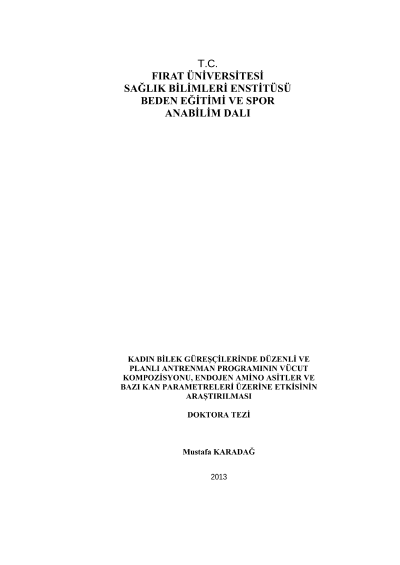 T.C.
FIRAT ÜNİVERSİTESİ
SAĞLIK BİLİMLERİ ENSTİTÜSÜ
BEDEN EĞİTİMİ VE SPOR
ANABİLİM DALI

KADIN BİLEK GÜREŞÇİLERİNDE DÜZENLİ VE PLANLI ANTRENMAN PROGRAMININ VÜCUT KOMPOZİSYONU, ENDOJEN AMİNO ASİTLER VE BAZI KAN PARAMETRELERİ ÜZERİNE ETKİSİNİN ARAŞTIRILMASI

DOKTORA TEZİ

Mustafa KARADAĞ

2013